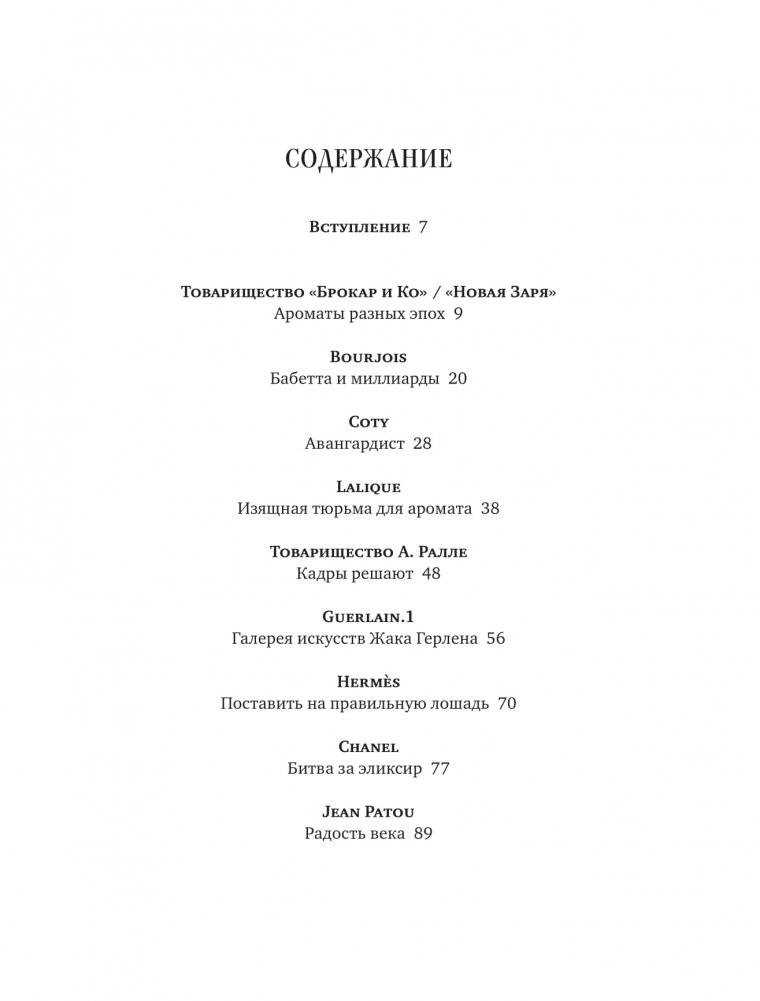 СОДЕРЖАНИЕ

Вступление 7

Товарищество «Брокар и Ко» / «Новая Заря»
Ароматы разных эпох 9

Bourjois
Бабетта и миллиарды 20

Coty
Авангардист 28

Lalique
Изящная тюрьма для аромата 38

Товарищество А. Ралле
Кадры решают 48

Guerlain.1
Галерея искусств Жака Герлена 56

Hermès
Поставить на правильную лошадь 70

Chanel
Битва за эликсир 77

Jean Patou
Радость века 89